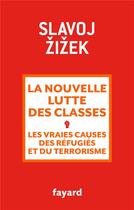 SLAVOJ
ŽIŽEK

LA NOUVELLE LUTTE DES CLASSES

LES VRAIES CAUSES DES RÉFUGIÉS ET DU TERRORISME

fayard